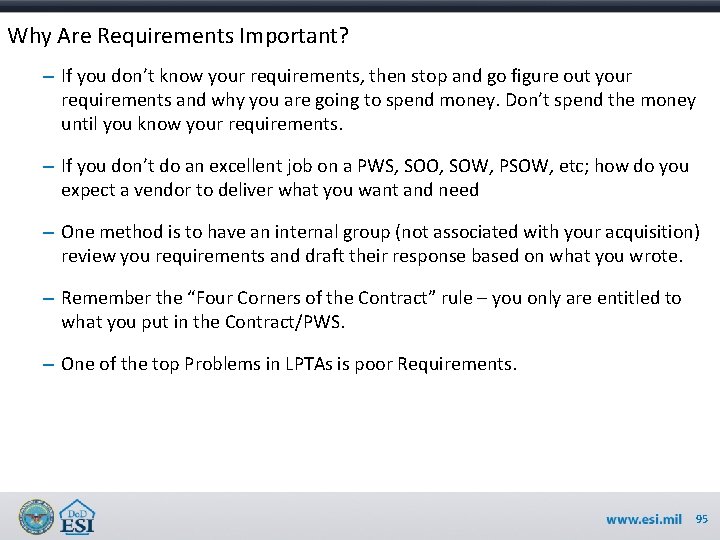 Why Are Requirements Important?

– If you don't know your requirements, then stop and go figure out your requirements and why you are going to spend money. Don't spend the money until you know your requirements.

– If you don't do an excellent job on a PWS, SOO, SOW, PSOW, etc; how do you expect a vendor to deliver what you want and need

– One method is to have an internal group (not associated with your acquisition) review you requirements and draft their response based on what you wrote.

– Remember the "Four Corners of the Contract" rule – you only are entitled to what you put in the Contract/PWS.

– One of the top Problems in LPTAs is poor Requirements.

DoD ESI

www.esi.mil 95